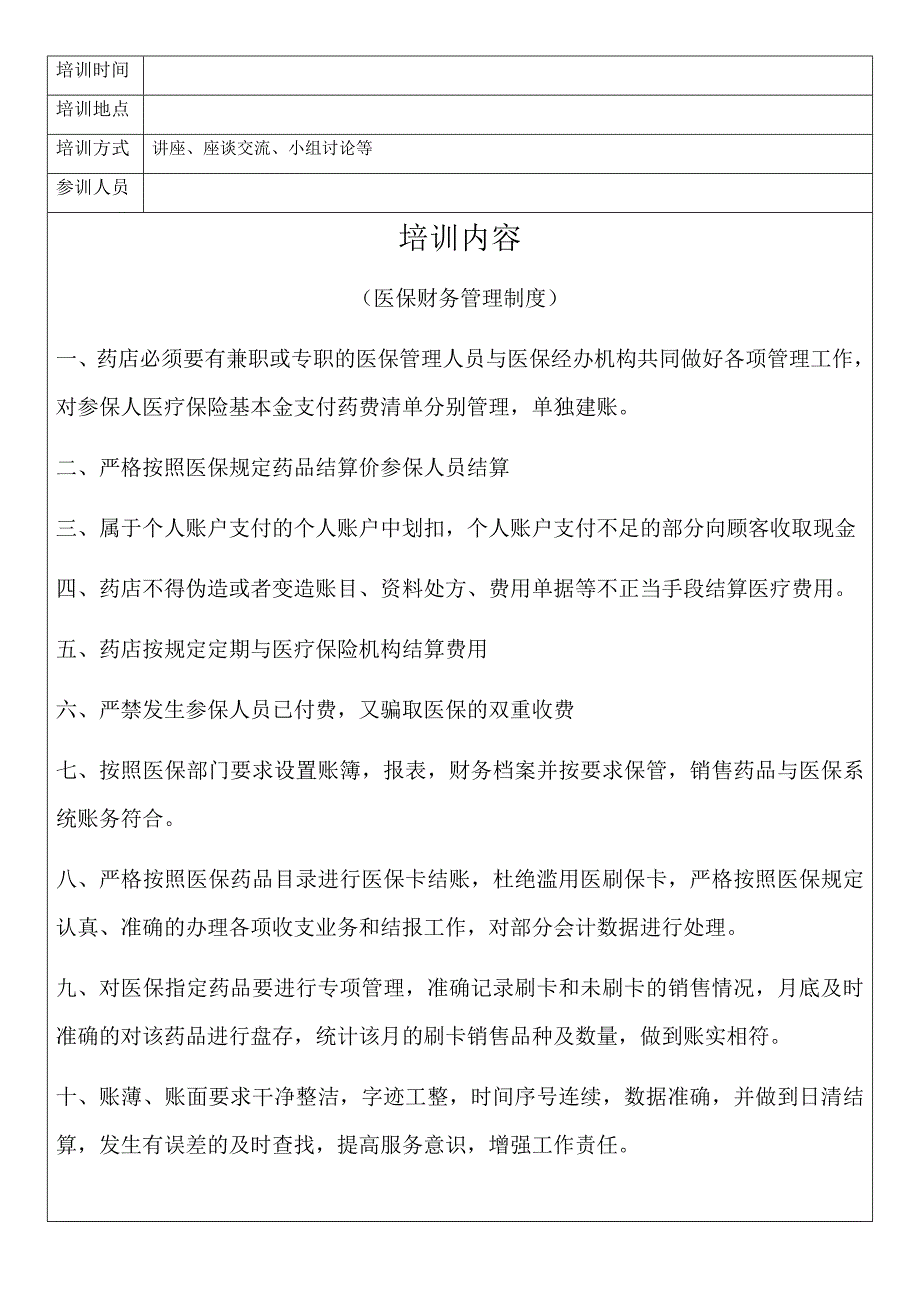 | 培训时间 | |
|---|---|
| 培训地点 | |
| 培训方式 | 讲座、座谈交流、小组讨论等 |
| 参训人员 | |

培训内容

（医保财务管理制度）

一、药店必须要有兼职或专职的医保管理人员与医保经办机构共同做好各项管理工作，对参保人医疗保险基本金支付药费清单分别管理，单独建账。

二、严格按照医保规定药品结算价参保人员结算

三、属于个人账户支付的个人账户中划扣，个人账户支付不足的部分向顾客收取现金

四、药店不得伪造或者变造账目、资料处方、费用单据等不正当手段结算医疗费用。

五、药店按规定定期与医疗保险机构结算费用

六、严禁发生参保人员已付费，又骗取医保的双重收费

七、按照医保部门要求设置账簿，报表，财务档案并按要求保管，销售药品与医保系统账务符合。

八、严格按照医保药品目录进行医保卡结账，杜绝滥用医刷保卡，严格按照医保规定认真、准确的办理各项收支业务和结报工作，对部分会计数据进行处理。

九、对医保指定药品要进行专项管理，准确记录刷卡和未刷卡的销售情况，月底及时准确的对该药品进行盘存，统计该月的刷卡销售品种及数量，做到账实相符。

十、账薄、账面要求干净整洁，字迹工整，时间序号连续，数据准确，并做到日清结算，发生有误差的及时查找，提高服务意识，增强工作责任。